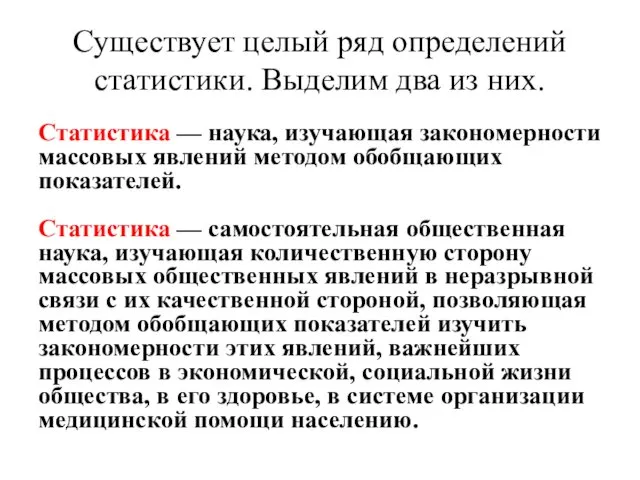 Существует целый ряд определений статистики. Выделим два из них.

Статистика — наука, изучающая закономерности массовых явлений методом обобщающих показателей.

Статистика — самостоятельная общественная наука, изучающая количественную сторону массовых общественных явлений в неразрывной связи с их качественной стороной, позволяющая методом обобщающих показателей изучить закономерности этих явлений, важнейших процессов в экономической, социальной жизни общества, в его здоровье, в системе организации медицинской помощи населению.